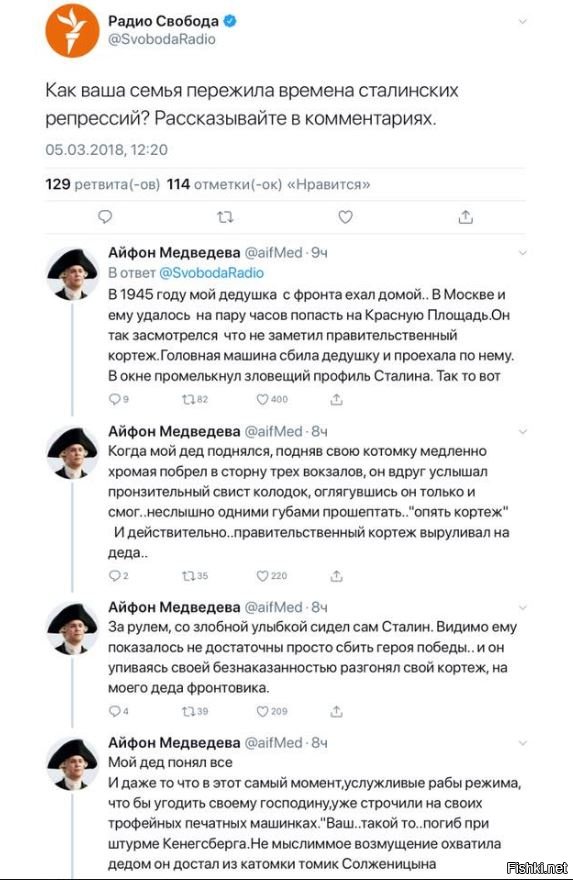 Радио Свобода
@SvobodaRadio

Как ваша семья пережила времена сталинских репрессий? Рассказывайте в комментариях.

05.03.2018, 12:20

129 ретвита(-ов) 114 отметки(-ок) «Нравится»

Айфон Медведева @aifMed · 9ч
В ответ @SvobodaRadio
В 1945 году мой дедушка с фронта ехал домой.. В Москве и ему удалось на пару часов попасть на Красную Площадь.Он так засмотрелся что не заметил правительственный кортеж.Головная машина сбила дедушку и проехала по нему. В окне промелькнул зловещий профиль Сталина. Так то вот

9 82 400

Айфон Медведева @aifMed · 8ч
Когда мой дед поднялся, подняв свою котомку медленно хромая побрел в сторну трех вокзалов, он вдруг услышал пронзительный свист колодок, оглягувшись он только и смог..неслышно одними губами прошептать.."опять кортеж"
И действительно..правительственный кортеж выруливал на деда..

2 35 220

Айфон Медведева @aifMed · 8ч
За рулем, со злобной улыбкой сидел сам Сталин. Видимо ему показалось не достаточны просто сбить героя победы.. и он упиваясь своей безнаказанностью разгонял свой кортеж, на моего деда фронтовика.

4 39 209

Айфон Медведева @aifMed · 8ч
Мой дед понял все
И даже то что в этот самый момент,услужливые рабы режима, что бы угодить своему господину,уже строчили на своих трофейных печатных машинках."Ваш..такой то..погиб при штурме Кенегсберга.Не мыслиммое возмущение охватила дедом он достал из катомки томик Солженицына

Fishki.net